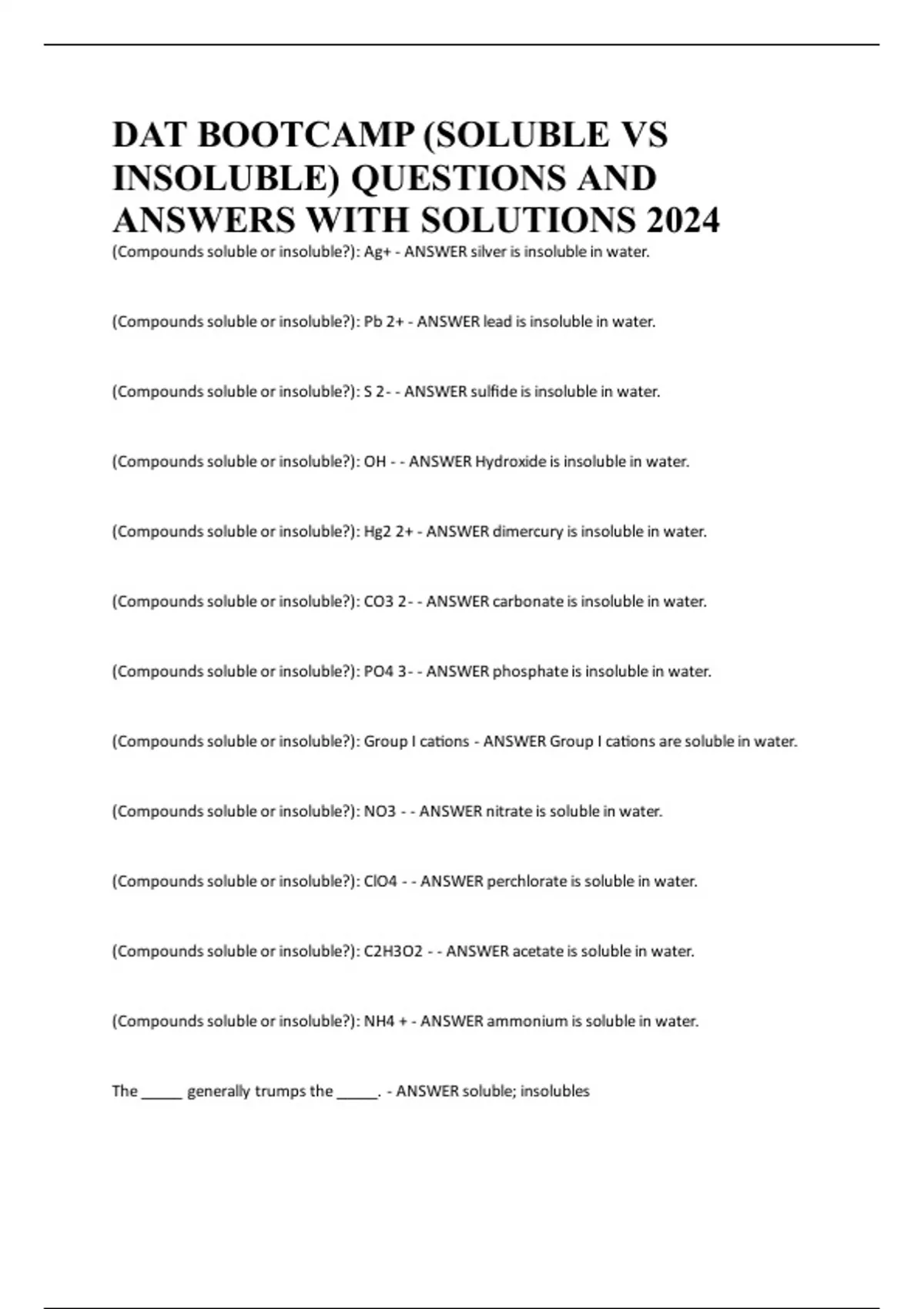 DAT BOOTCAMP (SOLUBLE VS INSOLUBLE) QUESTIONS AND ANSWERS WITH SOLUTIONS 2024

(Compounds soluble or insoluble?): Ag+ - ANSWER silver is insoluble in water.

(Compounds soluble or insoluble?): Pb 2+ - ANSWER lead is insoluble in water.

(Compounds soluble or insoluble?): S 2- - ANSWER sulfide is insoluble in water.

(Compounds soluble or insoluble?): OH - - ANSWER Hydroxide is insoluble in water.

(Compounds soluble or insoluble?): Hg2 2+ - ANSWER dimercury is insoluble in water.

(Compounds soluble or insoluble?): CO3 2- - ANSWER carbonate is insoluble in water.

(Compounds soluble or insoluble?): PO4 3- - ANSWER phosphate is insoluble in water.

(Compounds soluble or insoluble?): Group I cations - ANSWER Group I cations are soluble in water.

(Compounds soluble or insoluble?): NO3 - - ANSWER nitrate is soluble in water.

(Compounds soluble or insoluble?): ClO4 - - ANSWER perchlorate is soluble in water.

(Compounds soluble or insoluble?): C2H3O2 - - ANSWER acetate is soluble in water.

(Compounds soluble or insoluble?): NH4 + - ANSWER ammonium is soluble in water.

The _____ generally trumps the _____. - ANSWER soluble; insolubles